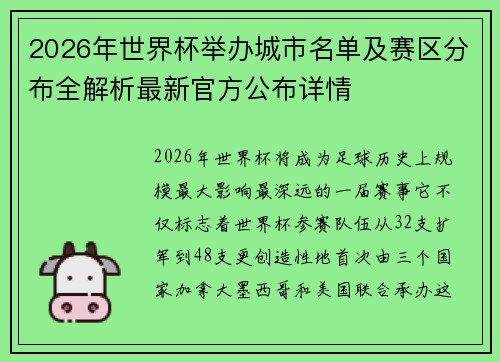 2026年世界杯举办城市名单及赛区分布全解析最新官方公布详情

2026年世界杯将成为足球历史上规模最大影响最深远的一届赛事它不仅标志着世界杯参赛队伍从32支扩军到48支更创造性地首次由三个国家加拿大墨西哥和美国联合承办这